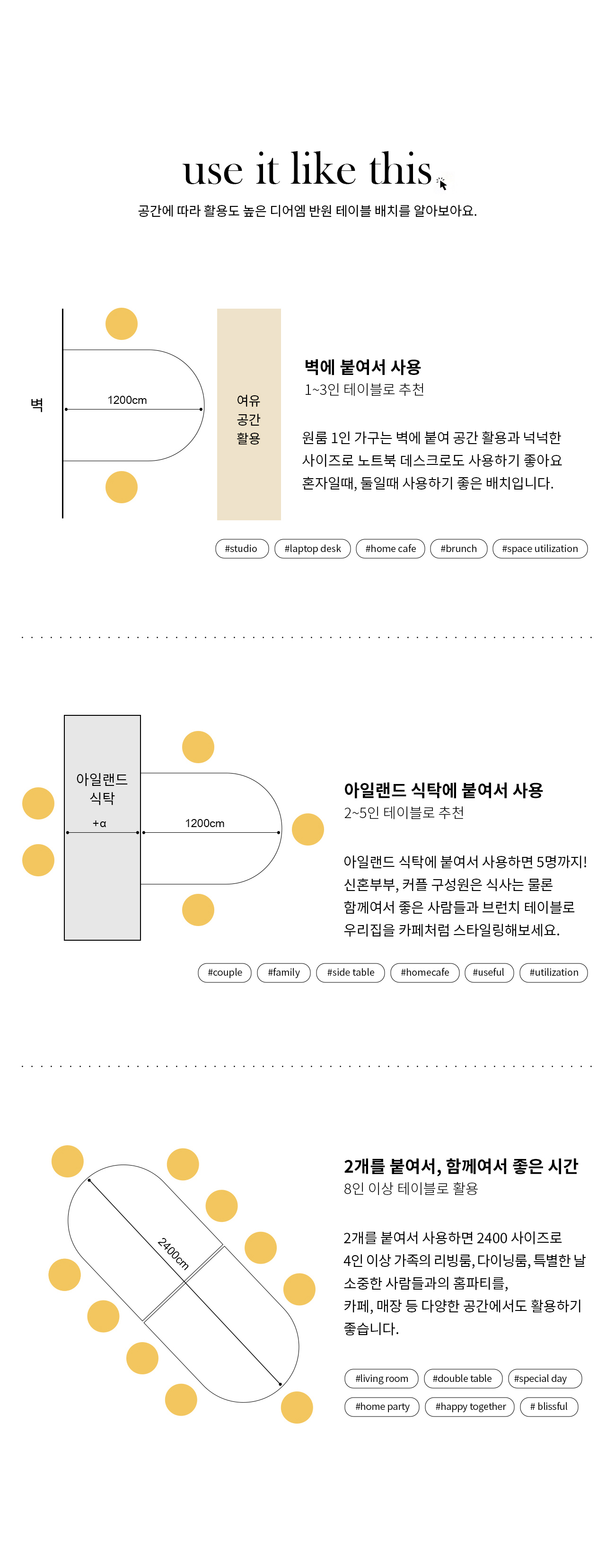 use it like this

공간에 따라 활용도 높은 디어엠 반원 테이블 배치를 알아보아요.

벽

1200cm

여유
공간
활용

벽에 붙여서 사용
1~3인 테이블로 추천

원룸 1인 가구는 벽에 붙여 공간 활용과 넉넉한 사이즈로 노트북 데스크로도 사용하기 좋아요 혼자일때, 둘일때 사용하기 좋은 배치입니다.

#studio #laptop desk #home cafe #brunch #space utilization

아일랜드
식탁

+α

1200cm

아일랜드 식탁에 붙여서 사용
2~5인 테이블로 추천

아일랜드 식탁에 붙여서 사용하면 5명까지! 신혼부부, 커플 구성원은 식사는 물론 함께여서 좋은 사람들과 브런치 테이블로 우리집을 카페처럼 스타일링해보세요.

#couple #family #side table #homecafe #useful #utilization

2400cm

2개를 붙여서, 함께여서 좋은 시간
8인 이상 테이블로 활용

2개를 붙여서 사용하면 2400 사이즈로 4인 이상 가족의 리빙룸, 다이닝룸, 특별한 날 소중한 사람들과의 홈파티를, 카페, 매장 등 다양한 공간에서도 활용하기 좋습니다.

#living room #double table #special day
#home party #happy together # blissful